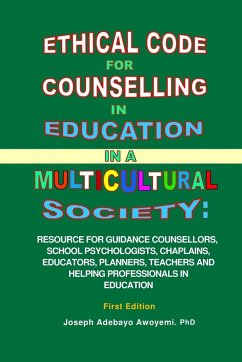 ETHICAL CODE
FOR
COUNSELLING
IN
EDUCATION
IN A
MULTICULTURAL
SOCIETY:

RESOURCE FOR GUIDANCE COUNSELLORS, SCHOOL PSYCHOLOGISTS, CHAPLAINS, EDUCATORS, PLANNERS, TEACHERS AND HELPING PROFESSIONALS IN EDUCATION

First Edition

Joseph Adebayo Awoyemi. PhD